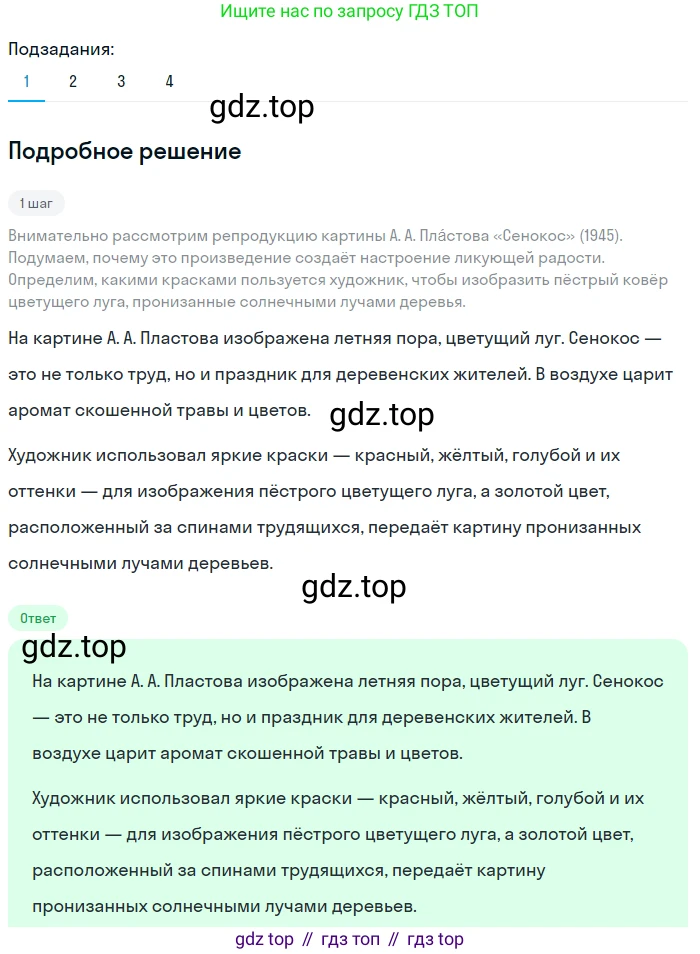 Ищите нас по запросу ГДЗ ТОП

Подзадания:

1 2 3 4

gdz.top

Подробное решение

1 шаг

Внимательно рассмотрим репродукцию картины А. А. Пла́стова «Сенокос» (1945). Подумаем, почему это произведение создаёт настроение ликующей радости. Определим, какими красками пользуется художник, чтобы изобразить пёстрый ковёр цветущего луга, пронизанные солнечными лучами деревья.

На картине А. А. Пластова изображена летняя пора, цветущий луг. Сенокос — это не только труд, но и праздник для деревенских жителей. В воздухе царит аромат скошенной травы и цветов.

gdz.top

Художник использовал яркие краски — красный, жёлтый, голубой и их оттенки — для изображения пёстрого цветущего луга, а золотой цвет, расположенный за спинами трудящихся, передаёт картину пронизанных солнечными лучами деревьев.

gdz.top

Ответ

gdz.top

На картине А. А. Пластова изображена летняя пора, цветущий луг. Сенокос — это не только труд, но и праздник для деревенских жителей. В воздухе царит аромат скошенной травы и цветов.

Художник использовал яркие краски — красный, жёлтый, голубой и их оттенки — для изображения пёстрого цветущего луга, а золотой цвет, расположенный за спинами трудящихся, передаёт картину пронизанных солнечными лучами деревьев.

gdz top // гдз топ // гдз top